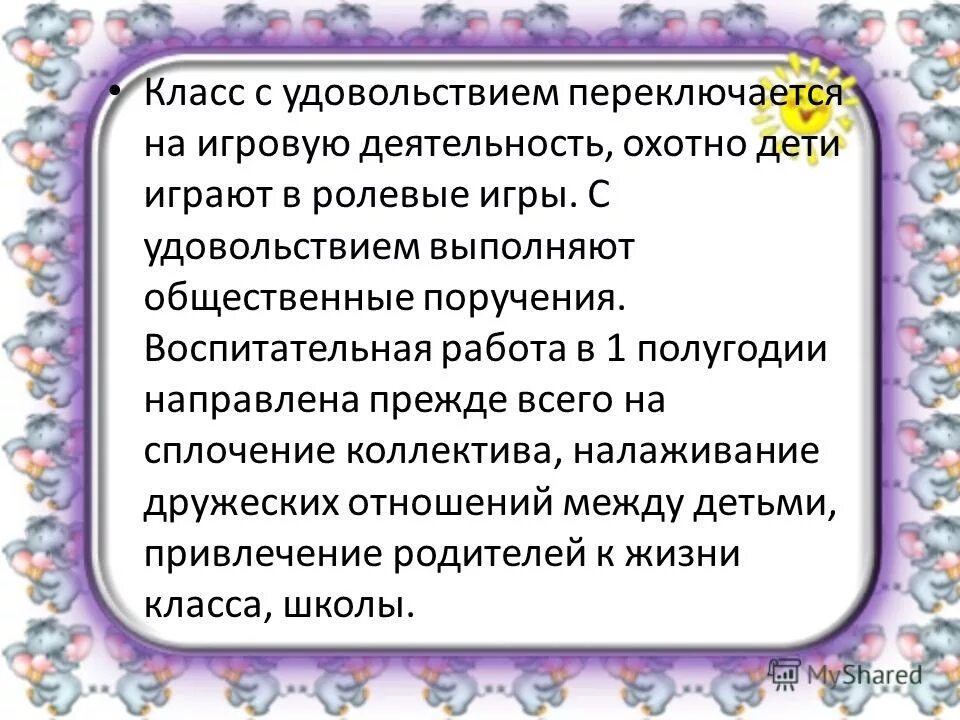 • Класс с удовольствием переключается на игровую деятельность, охотно дети играют в ролевые игры. С удовольствием выполняют общественные поручения. Воспитательная работа в 1 полугодии направлена прежде всего на сплочение коллектива, налаживание дружеских отношений между детьми, привлечение родителей к жизни класса, школы.

MyShared